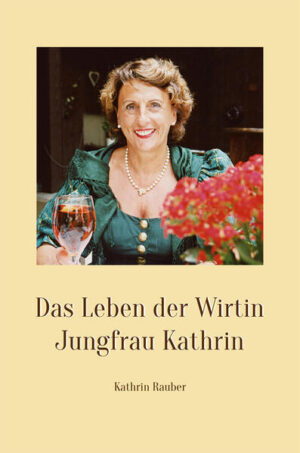 Das Leben der Wirtin
Jungfrau Kathrin

Kathrin Rauber